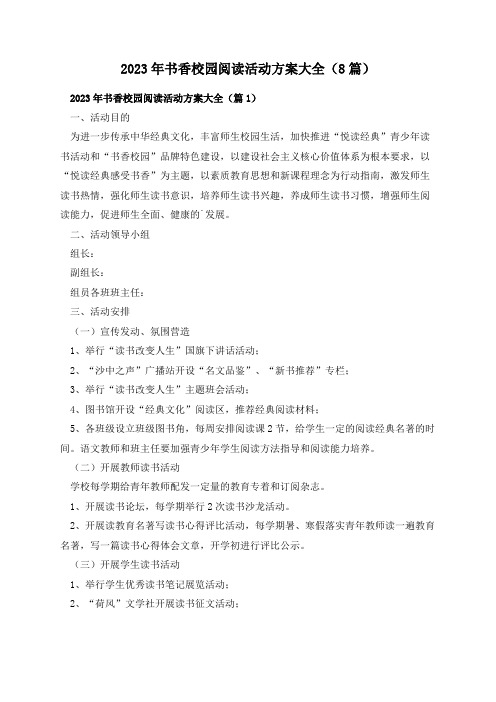 2023年书香校园阅读活动方案大全（8篇）

2023年书香校园阅读活动方案大全（篇1）

一、活动目的

为进一步传承中华经典文化，丰富师生校园生活，加快推进“悦读经典”青少年读书活动和“书香校园”品牌特色建设，以建设社会主义核心价值体系为根本要求，以“悦读经典感受书香”为主题，以素质教育思想和新课程理念为行动指南，激发师生读书热情，强化师生读书意识，培养师生读书兴趣，养成师生读书习惯，增强师生阅读能力，促进师生全面、健康的`发展。

二、活动领导小组

组长：

副组长：

组员各班班主任：

三、活动安排

（一）宣传发动、氛围营造

1、举行“读书改变人生”国旗下讲话活动；

2、“沙中之声”广播站开设“名文品鉴”、“新书推荐”专栏；

3、举行“读书改变人生”主题班会活动；

4、图书馆开设“经典文化”阅读区，推荐经典阅读材料；

5、各班级设立班级图书角，每周安排阅读课2节，给学生一定的阅读经典名著的时间。语文教师和班主任要加强青少年学生阅读方法指导和阅读能力培养。

（二）开展教师读书活动

学校每学期给青年教师配发一定量的教育专着和订阅杂志。

1、开展读书论坛，每学期举行2次读书沙龙活动。

2、开展读教育名著写读书心得评比活动，每学期暑、寒假落实青年教师读一遍教育名著，写一篇读书心得体会文章，开学初进行评比公示。

（三）开展学生读书活动

1、举行学生优秀读书笔记展览活动；

2、“荷风”文学社开展读书征文活动；